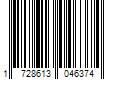 1 728613 046374